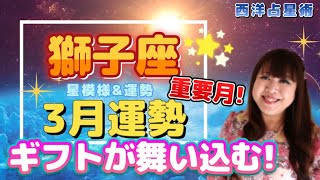 西洋占星術

獅子座

星模様&運勢

重要月!

3月運勢

ギフトが舞い込む!